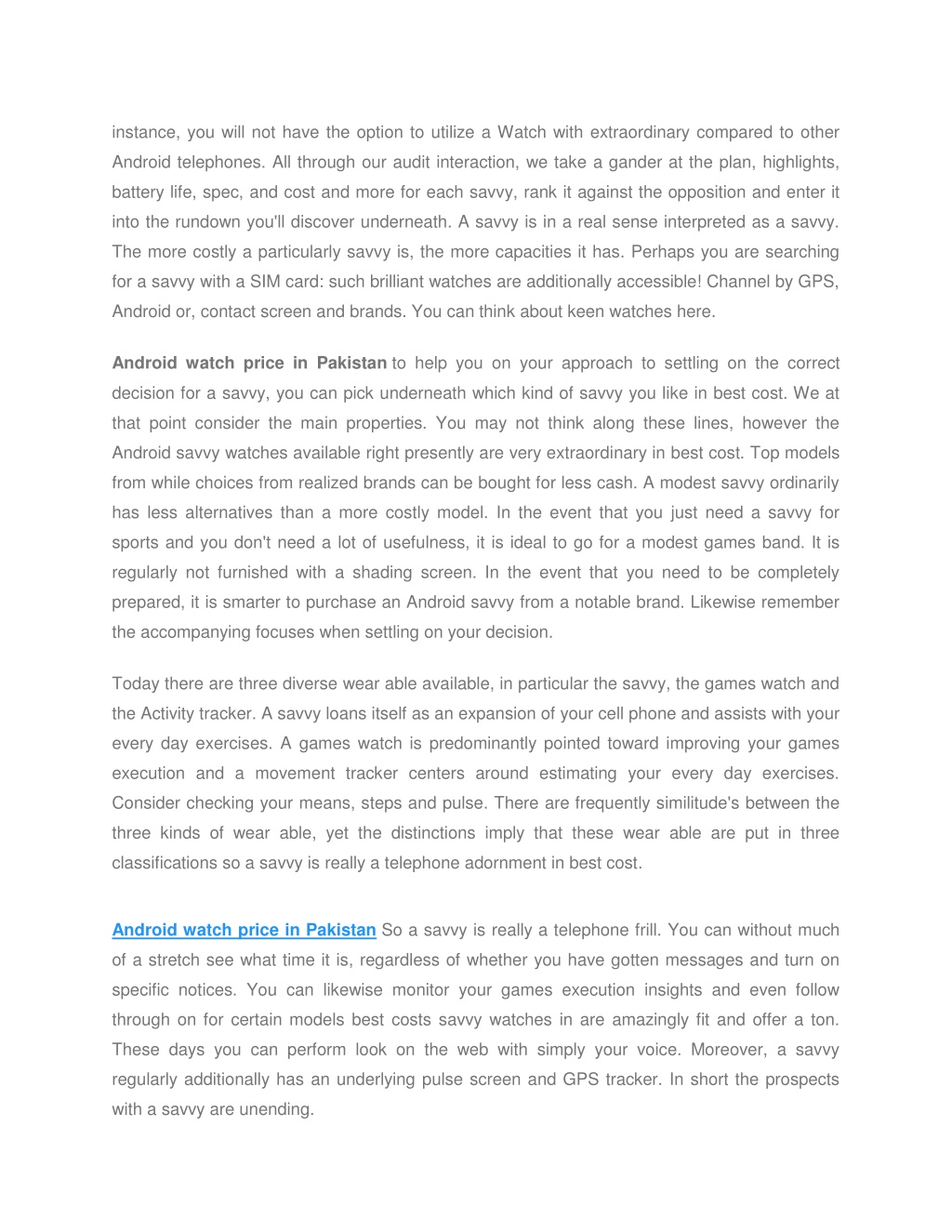 instance, you will not have the option to utilize a Watch with extraordinary compared to other Android telephones. All through our audit interaction, we take a gander at the plan, highlights, battery life, spec, and cost and more for each savvy, rank it against the opposition and enter it into the rundown you'll discover underneath. A savvy is in a real sense interpreted as a savvy. The more costly a particularly savvy is, the more capacities it has. Perhaps you are searching for a savvy with a SIM card: such brilliant watches are additionally accessible! Channel by GPS, Android or, contact screen and brands. You can think about keen watches here.

Android watch price in Pakistan to help you on your approach to settling on the correct decision for a savvy, you can pick underneath which kind of savvy you like in best cost. We at that point consider the main properties. You may not think along these lines, however the Android savvy watches available right presently are very extraordinary in best cost. Top models from while choices from realized brands can be bought for less cash. A modest savvy ordinarily has less alternatives than a more costly model. In the event that you just need a savvy for sports and you don't need a lot of usefulness, it is ideal to go for a modest games band. It is regularly not furnished with a shading screen. In the event that you need to be completely prepared, it is smarter to purchase an Android savvy from a notable brand. Likewise remember the accompanying focuses when settling on your decision.

Today there are three diverse wear able available, in particular the savvy, the games watch and the Activity tracker. A savvy loans itself as an expansion of your cell phone and assists with your every day exercises. A games watch is predominantly pointed toward improving your games execution and a movement tracker centers around estimating your every day exercises. Consider checking your means, steps and pulse. There are frequently similitude's between the three kinds of wear able, yet the distinctions imply that these wear able are put in three classifications so a savvy is really a telephone adornment in best cost.

Android watch price in Pakistan So a savvy is really a telephone frill. You can without much of a stretch see what time it is, regardless of whether you have gotten messages and turn on specific notices. You can likewise monitor your games execution insights and even follow through on for certain models best costs savvy watches in are amazingly fit and offer a ton. These days you can perform look on the web with simply your voice. Moreover, a savvy regularly additionally has an underlying pulse screen and GPS tracker. In short the prospects with a savvy are unending.